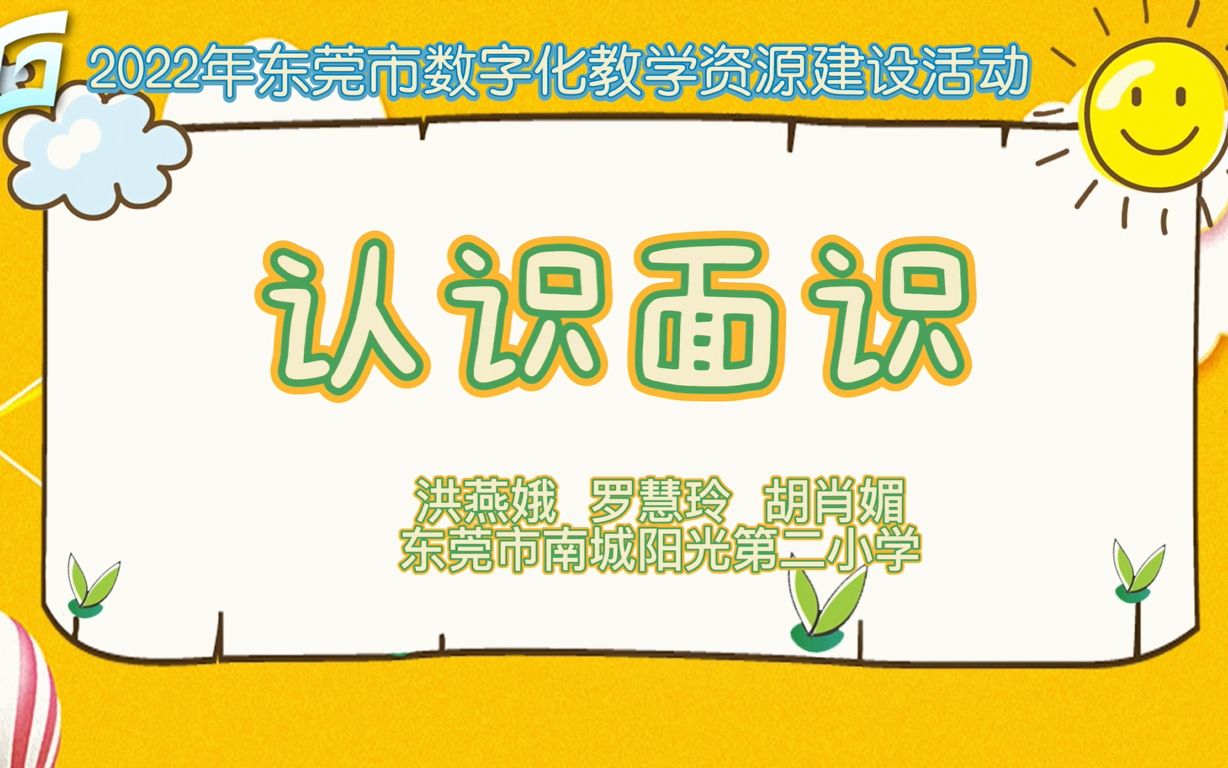 2022年东莞市数字化教学资源建设活动

认识面识

洪燕娥　罗慧玲　胡肖媚
东莞市南城阳光第二小学